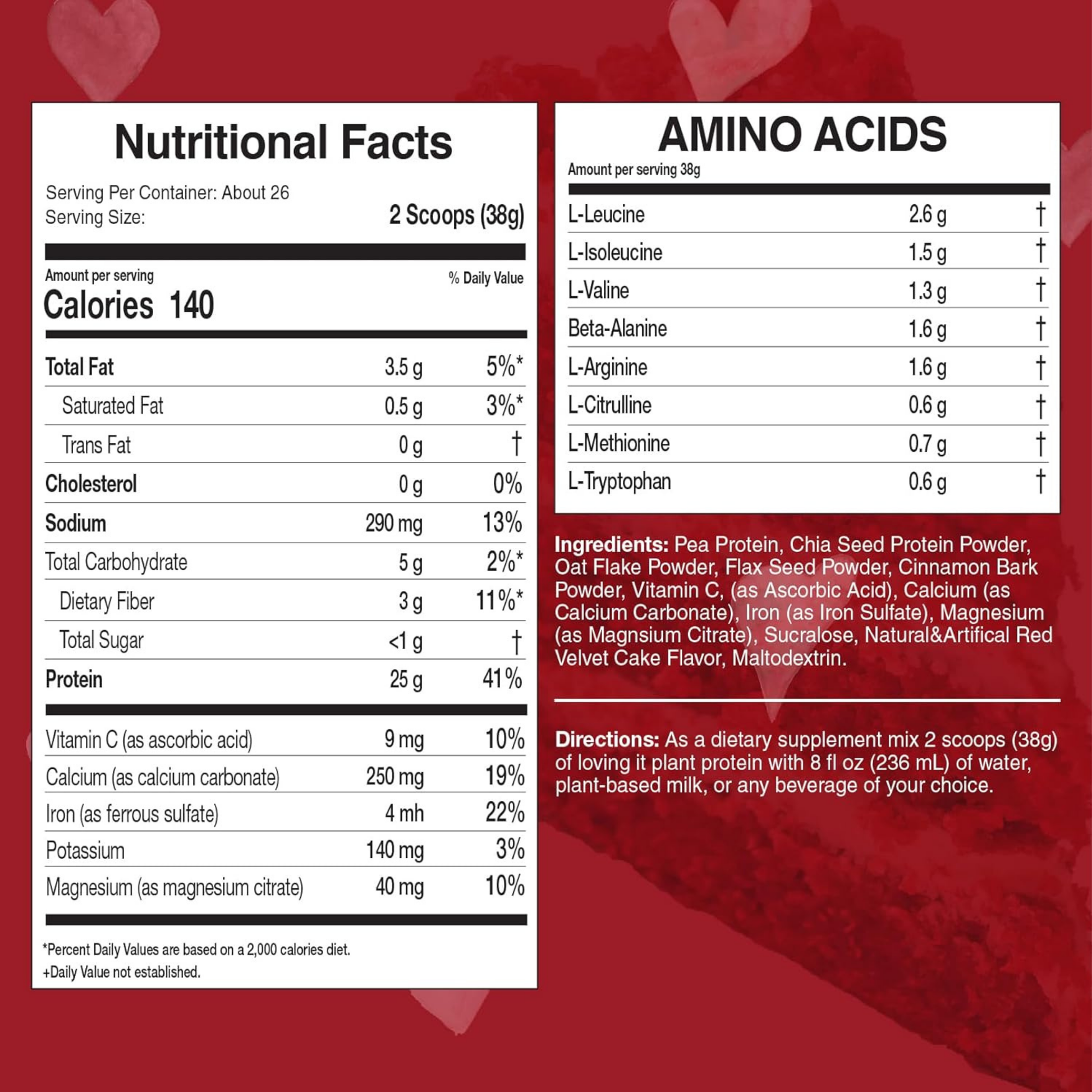 Nutritional Facts

Serving Per Container: About 26
Serving Size: 2 Scoops (38g)

Amount per serving
Calories 140
% Daily Value

| Total Fat | 3.5 g | 5%* |
|---|---|---|
| Saturated Fat | 0.5 g | 3%* |
| Trans Fat | 0 g | † |
| Cholesterol | 0 g | 0% |
| Sodium | 290 mg | 13% |
| Total Carbohydrate | 5 g | 2%* |
| Dietary Fiber | 3 g | 11%* |
| Total Sugar | <1 g | † |
| Protein | 25 g | 41% |
| Vitamin C (as ascorbic acid) | 9 mg | 10% |
| Calcium (as calcium carbonate) | 250 mg | 19% |
| Iron (as ferrous sulfate) | 4 mh | 22% |
| Potassium | 140 mg | 3% |
| Magnesium (as magnesium citrate) | 40 mg | 10% |

*Percent Daily Values are based on a 2,000 calories diet.
+Daily Value not established.

AMINO ACIDS
Amount per serving 38g

| L-Leucine | 2.6 g | † |
|---|---|---|
| L-Isoleucine | 1.5 g | † |
| L-Valine | 1.3 g | † |
| Beta-Alanine | 1.6 g | † |
| L-Arginine | 1.6 g | † |
| L-Citrulline | 0.6 g | † |
| L-Methionine | 0.7 g | † |
| L-Tryptophan | 0.6 g | † |

Ingredients: Pea Protein, Chia Seed Protein Powder, Oat Flake Powder, Flax Seed Powder, Cinnamon Bark Powder, Vitamin C, (as Ascorbic Acid), Calcium (as Calcium Carbonate), Iron (as Iron Sulfate), Magnesium (as Magnsium Citrate), Sucralose, Natural&Artifical Red Velvet Cake Flavor, Maltodextrin.

Directions: As a dietary supplement mix 2 scoops (38g) of loving it plant protein with 8 fl oz (236 mL) of water, plant-based milk, or any beverage of your choice.